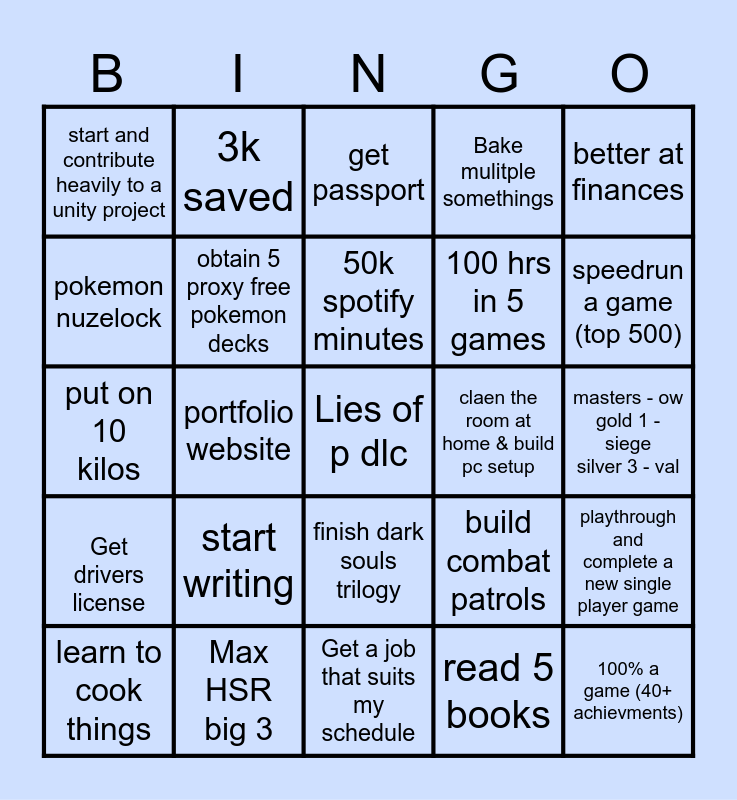 | B | I | N | G | O |
|---|---|---|---|---|
| start and contribute heavily to a unity project | 3k saved | get passport | Bake mulitple somethings | better at finances |
| pokemon nuzelock | obtain 5 proxy free pokemon decks | 50k spotify minutes | 100 hrs in 5 games | speedrun a game (top 500) |
| put on 10 kilos | portfolio website | Lies of p dlc | claen the room at home & build pc setup | masters - ow gold 1 - siege silver 3 - val |
| Get drivers license | start writing | finish dark souls trilogy | build combat patrols | playthrough and complete a new single player game |
| learn to cook things | Max HSR big 3 | Get a job that suits my schedule | read 5 books | 100% a game (40+ achievments) |